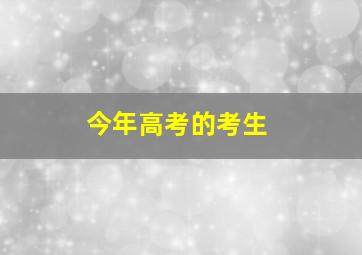 今年高考的考生